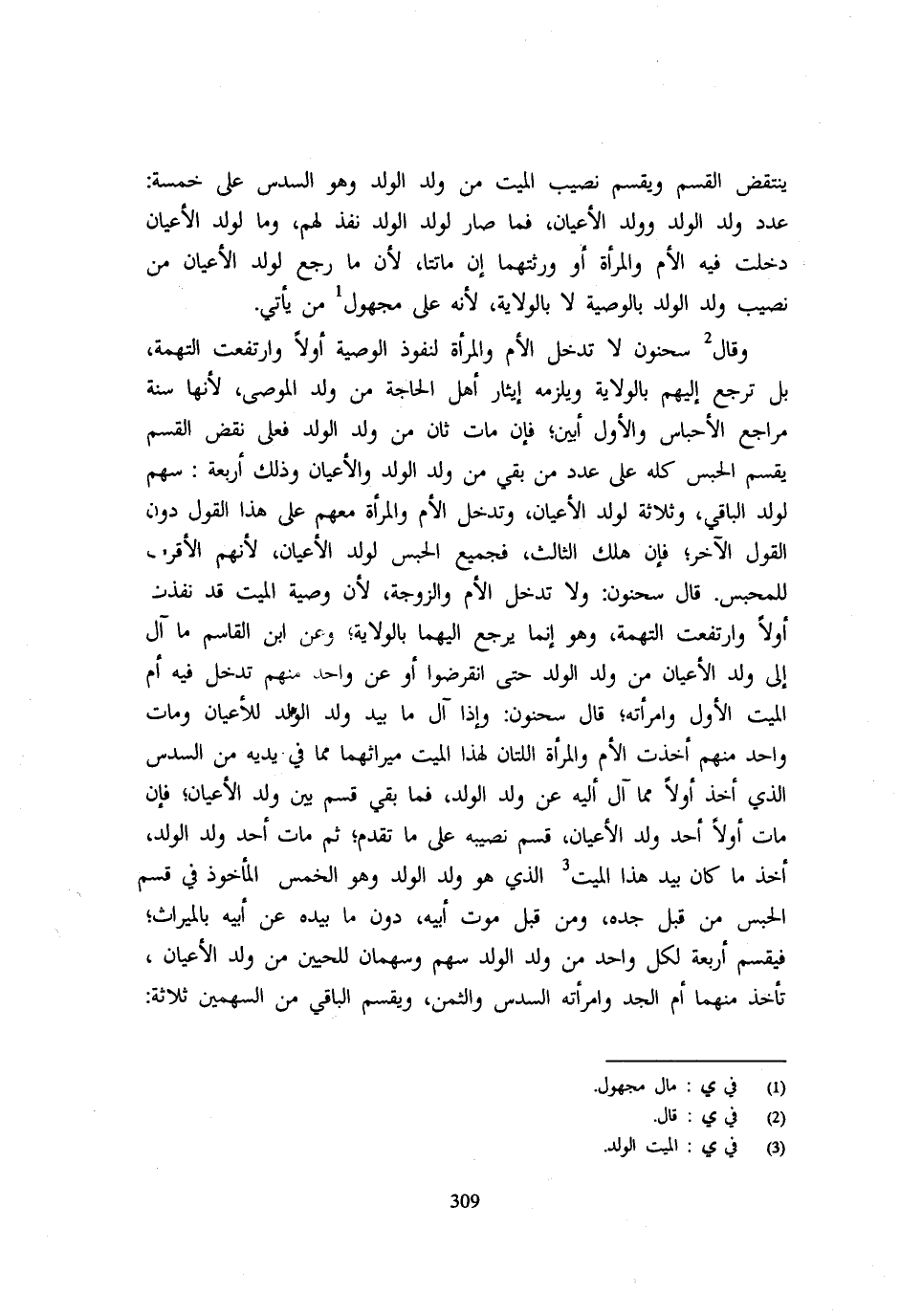 ينتقض القسم ويقسم نصيب الميت من ولد الولد وهو السدس على خمسة: عدد ولد الولد وولد الأعيان، فما صار لولد الولد نفذ لهم، وما لولد الأعيان دخلت فيه الأم والمرأة أو ورثتهما إن ماتتا، لأن ما رجع لولد الأعيان من نصيب ولد الولد بالوصية لا بالولاية، لأنه على مجهول$^1$ من يأتي.

وقال$^2$ سحنون لا تدخل الأم والمرأة لنفوذ الوصية أولاً وارتفعت التهمة، بل ترجع إليهم بالولاية ويلزمه إيثار أهل الحاجة من ولد الموصى، لأنها سنة مراجع الأحباس والأول أبين؛ فإن مات ثان من ولد الولد فعلى نقض القسم يقسم الحبس كله على عدد من بقي من ولد الولد والأعيان وذلك أربعة : سهم لولد الباقي، وثلاثة لولد الأعيان، وتدخل الأم والمرأة معهم على هذا القول دون القول الآخر؛ فإن هلك الثالث، فجميع الحبس لولد الأعيان، لأنهم الأقرب للمحبس. قال سحنون: ولا تدخل الأم والزوجة، لأن وصية الميت قد نفذت أولاً وارتفعت التهمة، وهو إنما يرجع اليهما بالولاية؛ وعن ابن القاسم ما آل إلى ولد الأعيان من ولد الولد حتى انقرضوا أو عن واحد منهم تدخل فيه أم الميت الأول وامرأته؛ قال سحنون: وإذا آل ما بيد ولد الولد للأعيان ومات واحد منهم أخذت الأم والمرأة اللتان لهذا الميت ميراثهما مما في يديه من السدس الذي أخذ أولاً مما آل أليه عن ولد الولد، فما بقي قسم بين ولد الأعيان؛ فإن مات أولاً أحد ولد الأعيان، قسم نصيبه على ما تقدم؛ ثم مات أحد ولد الولد، أخذ ما كان بيد هذا الميت$^3$ الذي هو ولد الولد وهو الخمس المأخوذ في قسم الحبس من قبل جده، ومن قبل موت أبيه، دون ما بيده عن أبيه بالميراث؛ فيقسم أربعة لكل واحد من ولد الولد سهم وسهمان للحيين من ولد الأعيان ، تأخذ منهما أم الجد وامرأته السدس والثمن، ويقسم الباقي من السهمين ثلاثة:

(1) في ي : مال مجهول.
(2) في ي : قال.
(3) في ي : الميت الولد.

309